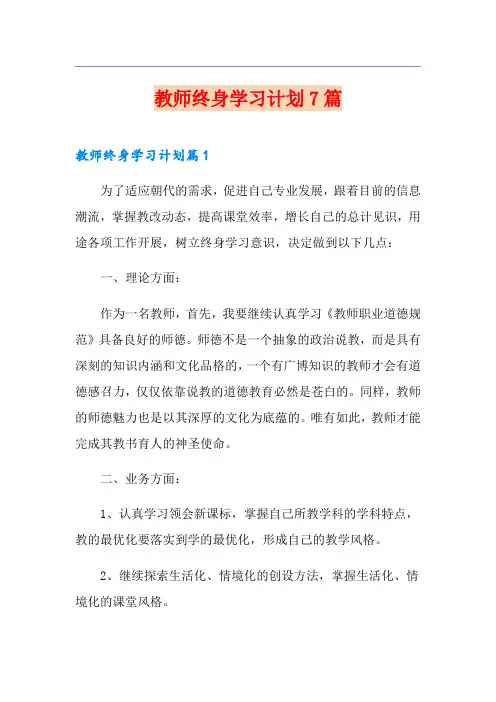 教师终身学习计划7篇

教师终身学习计划篇1

为了适应朝代的需求，促进自己专业发展，跟着目前的信息潮流，掌握教改动态，提高课堂效率，增长自己的总计见识，用途各项工作开展，树立终身学习意识，决定做到以下几点：

一、理论方面：

作为一名教师，首先，我要继续认真学习《教师职业道德规范》具备良好的师德。师德不是一个抽象的政治说教，而是具有深刻的知识内涵和文化品格的，一个有广博知识的教师才会有道德感召力，仅仅依靠说教的道德教育必然是苍白的。同样，教师的师德魅力也是以其深厚的文化为底蕴的。唯有如此，教师才能完成其教书育人的神圣使命。

二、业务方面：

1、认真学习领会新课标，掌握自己所教学科的学科特点，教的最优化要落实到学的最优化，形成自己的教学风格。

2、继续探索生活化、情境化的创设方法，掌握生活化、情境化的课堂风格。